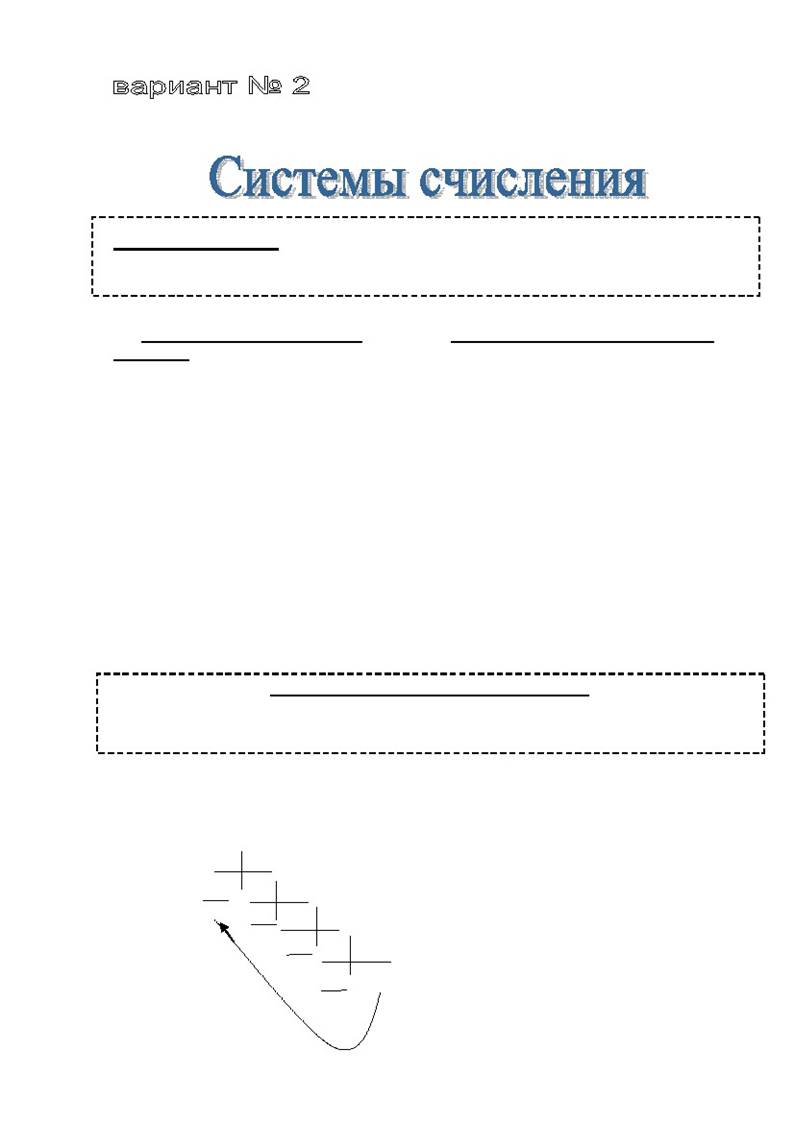 вариант № 2

Системы счисления